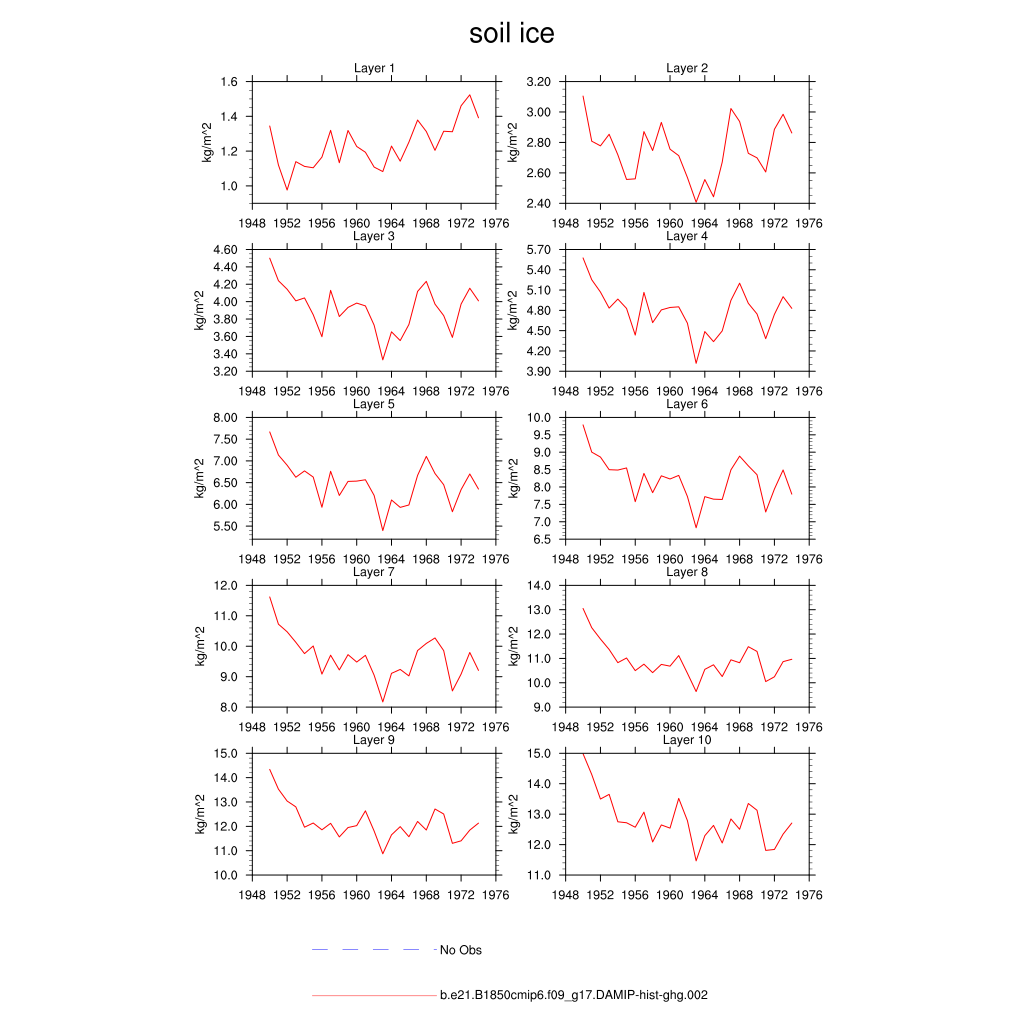 soil ice

Layer 1
kg/m^2
1.6
1.4
1.2
1.0
1948 1952 1956 1960 1964 1968 1972 1976

Layer 2
kg/m^2
3.20
3.00
2.80
2.60
2.40
1948 1952 1956 1960 1964 1968 1972 1976

Layer 3
kg/m^2
4.60
4.40
4.20
4.00
3.80
3.60
3.40
3.20
1948 1952 1956 1960 1964 1968 1972 1976

Layer 4
kg/m^2
5.70
5.40
5.10
4.80
4.50
4.20
3.90
1948 1952 1956 1960 1964 1968 1972 1976

Layer 5
kg/m^2
8.00
7.50
7.00
6.50
6.00
5.50
1948 1952 1956 1960 1964 1968 1972 1976

Layer 6
kg/m^2
10.0
9.5
9.0
8.5
8.0
7.5
7.0
6.5
1948 1952 1956 1960 1964 1968 1972 1976

Layer 7
kg/m^2
12.0
11.0
10.0
9.0
8.0
1948 1952 1956 1960 1964 1968 1972 1976

Layer 8
kg/m^2
14.0
13.0
12.0
11.0
10.0
9.0
1948 1952 1956 1960 1964 1968 1972 1976

Layer 9
kg/m^2
15.0
14.0
13.0
12.0
11.0
10.0
1948 1952 1956 1960 1964 1968 1972 1976

Layer 10
kg/m^2
15.0
14.0
13.0
12.0
11.0
1948 1952 1956 1960 1964 1968 1972 1976

No Obs

b.e21.B1850cmip6.f09_g17.DAMIP-hist-ghg.002